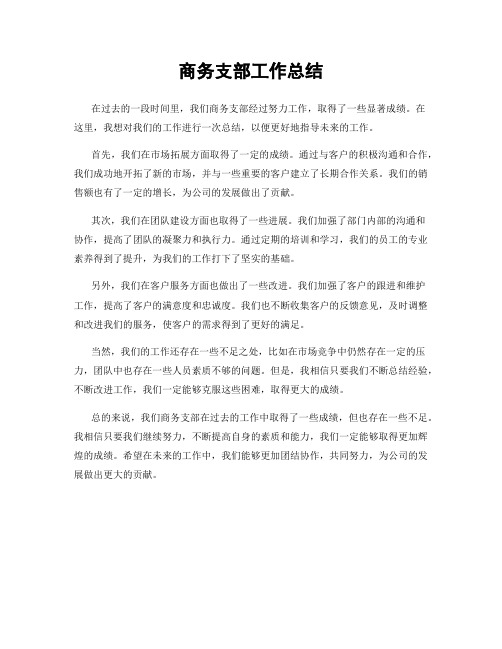 商务支部工作总结

在过去的一段时间里，我们商务支部经过努力工作，取得了一些显著成绩。在这里，我想对我们的工作进行一次总结，以便更好地指导未来的工作。

首先，我们在市场拓展方面取得了一定的成绩。通过与客户的积极沟通和合作，我们成功地开拓了新的市场，并与一些重要的客户建立了长期合作关系。我们的销售额也有了一定的增长，为公司的发展做出了贡献。

其次，我们在团队建设方面也取得了一些进展。我们加强了部门内部的沟通和协作，提高了团队的凝聚力和执行力。通过定期的培训和学习，我们的员工的专业素养得到了提升，为我们的工作打下了坚实的基础。

另外，我们在客户服务方面也做出了一些改进。我们加强了客户的跟进和维护工作，提高了客户的满意度和忠诚度。我们也不断收集客户的反馈意见，及时调整和改进我们的服务，使客户的需求得到了更好的满足。

当然，我们的工作还存在一些不足之处，比如在市场竞争中仍然存在一定的压力，团队中也存在一些人员素质不够的问题。但是，我相信只要我们不断总结经验，不断改进工作，我们一定能够克服这些困难，取得更大的成绩。

总的来说，我们商务支部在过去的工作中取得了一些成绩，但也存在一些不足。我相信只要我们继续努力，不断提高自身的素质和能力，我们一定能够取得更加辉煌的成绩。希望在未来的工作中，我们能够更加团结协作，共同努力，为公司的发展做出更大的贡献。